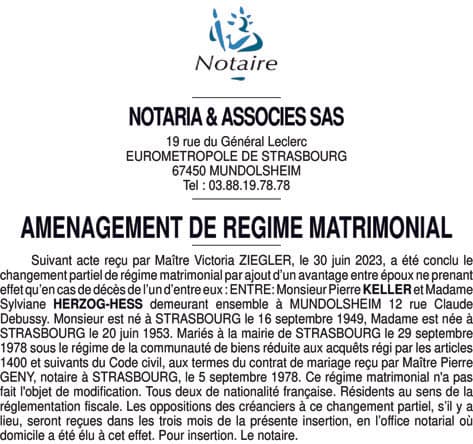 Notaire

NOTARIA & ASSOCIES SAS

19 rue du Général Leclerc
EUROMETROPOLE DE STRASBOURG
67450 MUNDOLSHEIM
Tel : 03.88.19.78.78

AMENAGEMENT DE REGIME MATRIMONIAL

Suivant acte reçu par Maître Victoria ZIEGLER, le 30 juin 2023, a été conclu le changement partiel de régime matrimonial par ajout d'un avantage entre époux ne prenant effet qu'en cas de décès de l'un d'entre eux : ENTRE: Monsieur Pierre KELLER et Madame Sylviane HERZOG-HESS demeurant ensemble à MUNDOLSHEIM 12 rue Claude Debussy. Monsieur est né à STRASBOURG le 16 septembre 1949, Madame est née à STRASBOURG le 20 juin 1953. Mariés à la mairie de STRASBOURG le 29 septembre 1978 sous le régime de la communauté de biens réduite aux acquêts régi par les articles 1400 et suivants du Code civil, aux termes du contrat de mariage reçu par Maître Pierre GENY, notaire à STRASBOURG, le 5 septembre 1978. Ce régime matrimonial n'a pas fait l'objet de modification. Tous deux de nationalité française. Résidents au sens de la réglementation fiscale. Les oppositions des créanciers à ce changement partiel, s'il y a lieu, seront reçues dans les trois mois de la présente insertion, en l'office notarial où domicile a été élu à cet effet. Pour insertion. Le notaire.